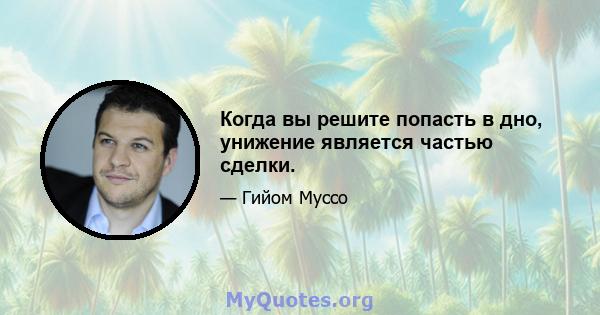 Когда вы решите попасть в дно, унижение является частью сделки.

— Гийом Муссо

MyQuotes.org